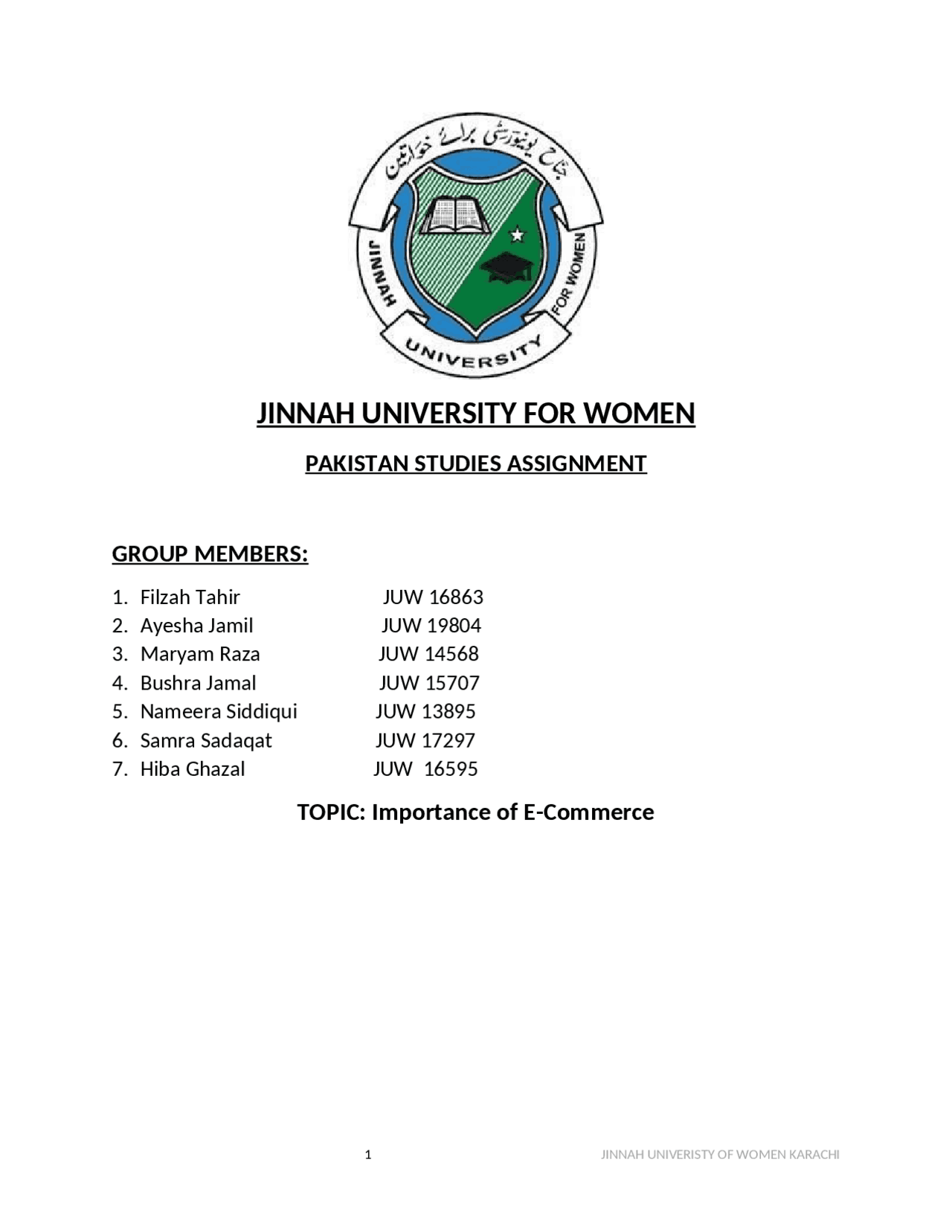 جناح یونیورسٹی برائے خواتین

JINNAH UNIVERSITY FOR WOMEN

JINNAH UNIVERSITY FOR WOMEN

PAKISTAN STUDIES ASSIGNMENT

GROUP MEMBERS:

1. Filzah Tahir JUW 16863
2. Ayesha Jamil JUW 19804
3. Maryam Raza JUW 14568
4. Bushra Jamal JUW 15707
5. Nameera Siddiqui JUW 13895
6. Samra Sadaqat JUW 17297
7. Hiba Ghazal JUW 16595

TOPIC: Importance of E-Commerce

1 JINNAH UNIVERISTY OF WOMEN KARACHI